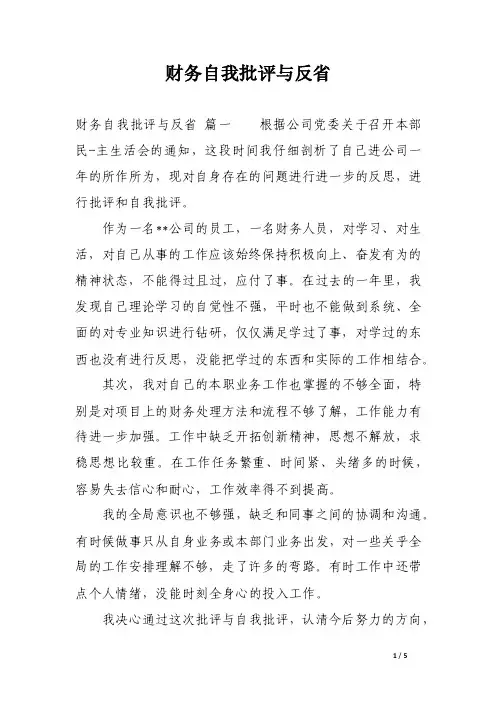 财务自我批评与反省

财务自我批评与反省 篇一　　根据公司党委关于召开本部民-主生活会的通知，这段时间我仔细剖析了自己进公司一年的所作所为，现对自身存在的问题进行进一步的反思，进行批评和自我批评。

作为一名**公司的员工，一名财务人员，对学习、对生活，对自己从事的工作应该始终保持积极向上、奋发有为的精神状态，不能得过且过，应付了事。在过去的一年里，我发现自己理论学习的自觉性不强，平时也不能做到系统、全面的对专业知识进行钻研，仅仅满足学过了事，对学过的东西也没有进行反思，没能把学过的东西和实际的工作相结合。

其次，我对自己的本职业务工作也掌握的不够全面，特别是对项目上的财务处理方法和流程不够了解，工作能力有待进一步加强。工作中缺乏开拓创新精神，思想不解放，求稳思想比较重。在工作任务繁重、时间紧、头绪多的时候，容易失去信心和耐心，工作效率得不到提高。

我的全局意识也不够强，缺乏和同事之间的协调和沟通。有时候做事只从自身业务或本部门业务出发，对一些关乎全局的工作安排理解不够，走了许多的弯路。有时工作中还带点个人情绪，没能时刻全身心的投入工作。

我决心通过这次批评与自我批评，认清今后努力的方向，

1 / 5